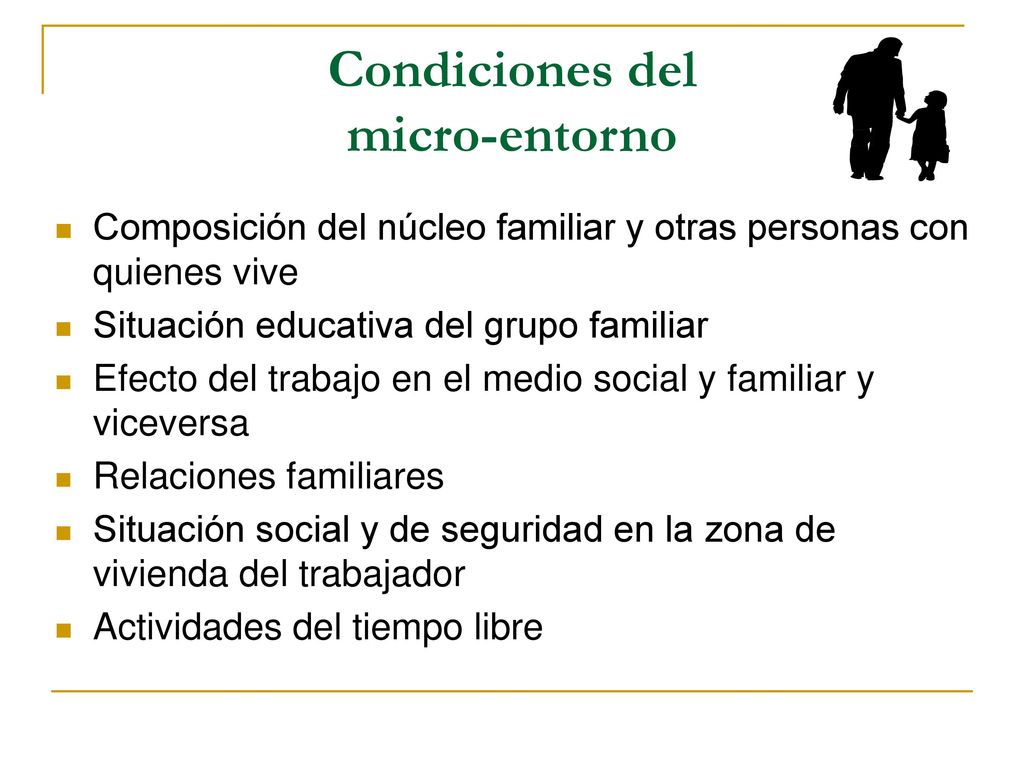 Condiciones del micro-entorno

- Composición del núcleo familiar y otras personas con quienes vive
- Situación educativa del grupo familiar
- Efecto del trabajo en el medio social y familiar y viceversa
- Relaciones familiares
- Situación social y de seguridad en la zona de vivienda del trabajador
- Actividades del tiempo libre